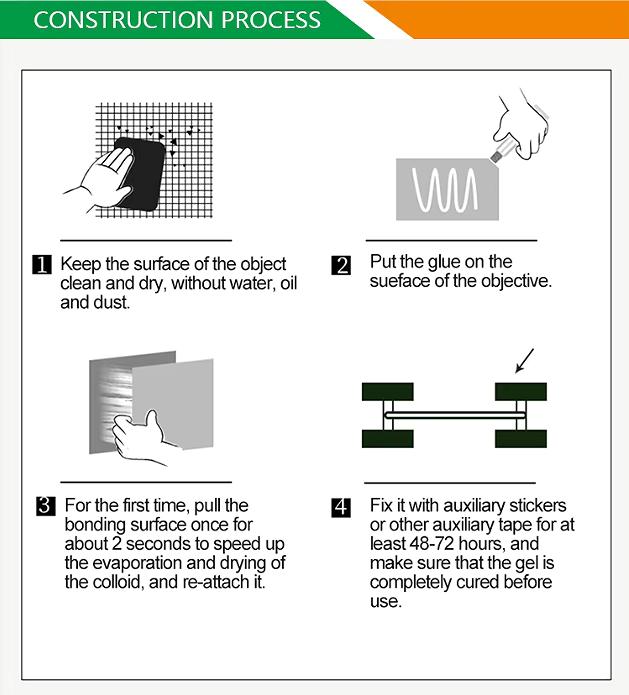 CONSTRUCTION PROCESS

1 Keep the surface of the object clean and dry, without water, oil and dust.

2 Put the glue on the sueface of the objective.

3 For the first time, pull the bonding surface once for about 2 seconds to speed up the evaporation and drying of the colloid, and re-attach it.

4 Fix it with auxiliary stickers or other auxiliary tape for at least 48-72 hours, and make sure that the gel is completely cured before use.